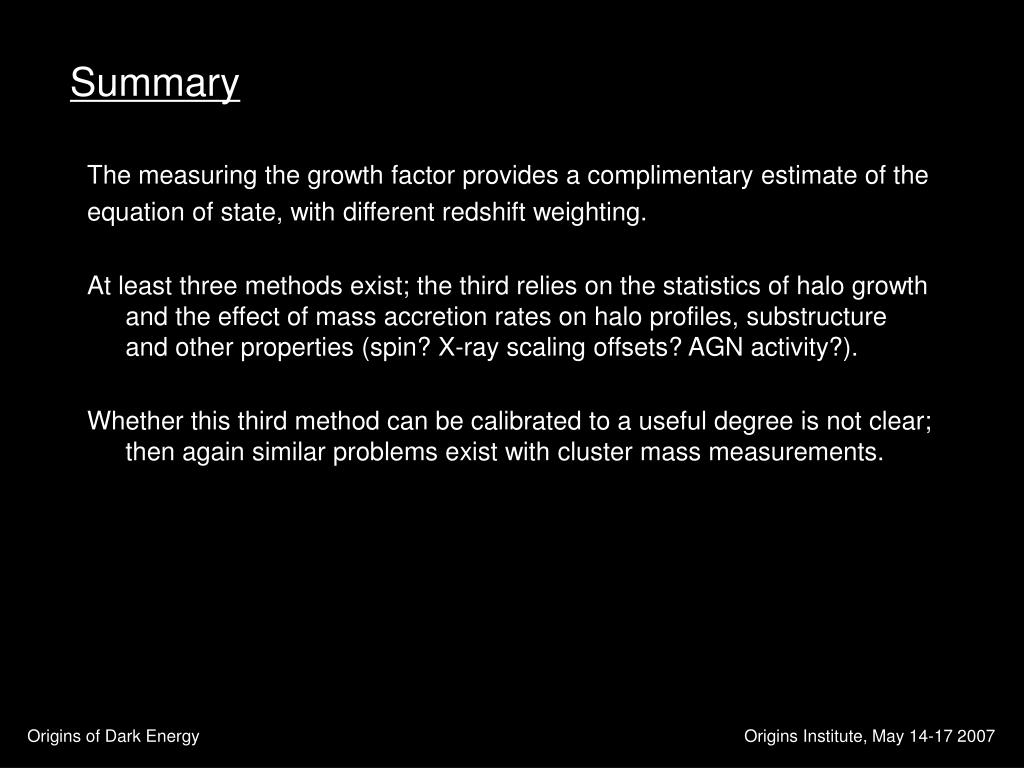 Summary

The measuring the growth factor provides a complimentary estimate of the equation of state, with different redshift weighting.

At least three methods exist; the third relies on the statistics of halo growth and the effect of mass accretion rates on halo profiles, substructure and other properties (spin? X-ray scaling offsets? AGN activity?).

Whether this third method can be calibrated to a useful degree is not clear; then again similar problems exist with cluster mass measurements.

Origins of Dark Energy

Origins Institute, May 14-17 2007